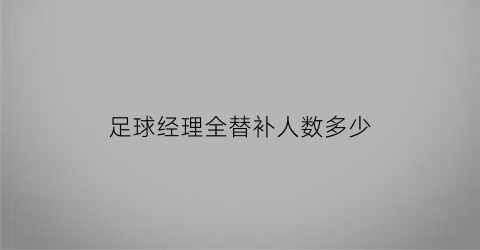 足球经理全替补人数多少